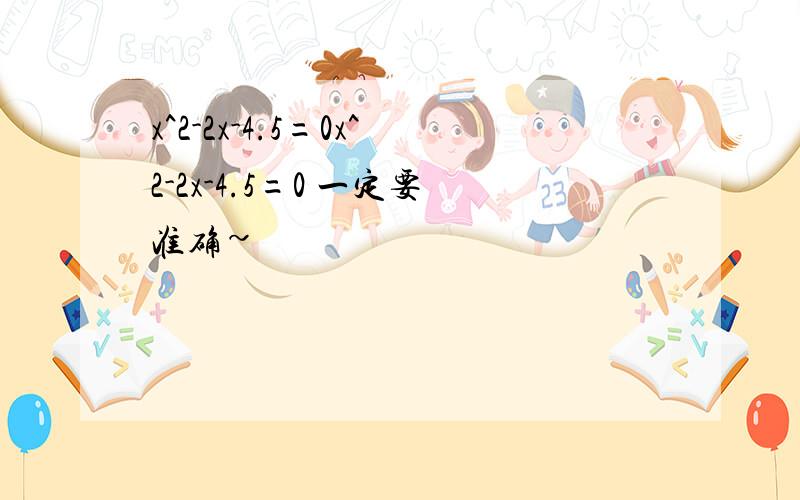 x^2-2x-4.5=0x^2-2x-4.5=0 一定要准确~